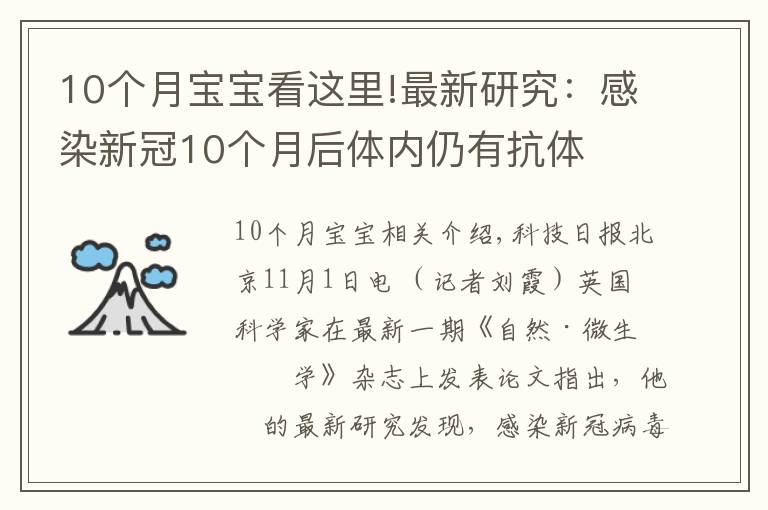 10个月宝宝看这里!最新研究：感染新冠10个月后体内仍有抗体

10个月宝宝相关介绍，科技日报北京11月1日电（记者刘霞）英国科学家在最新一期《自然·微生学》杂志上发表论文指出，他的最新研究发现，感染新冠病毒